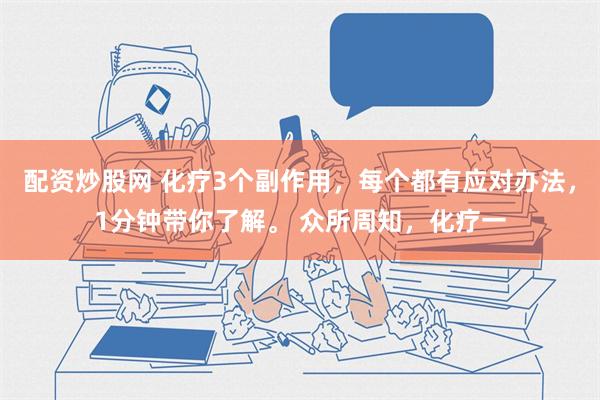 配资炒股网 化疗3个副作用，每个都有应对办法，1分钟带你了解。 众所周知，化疗一